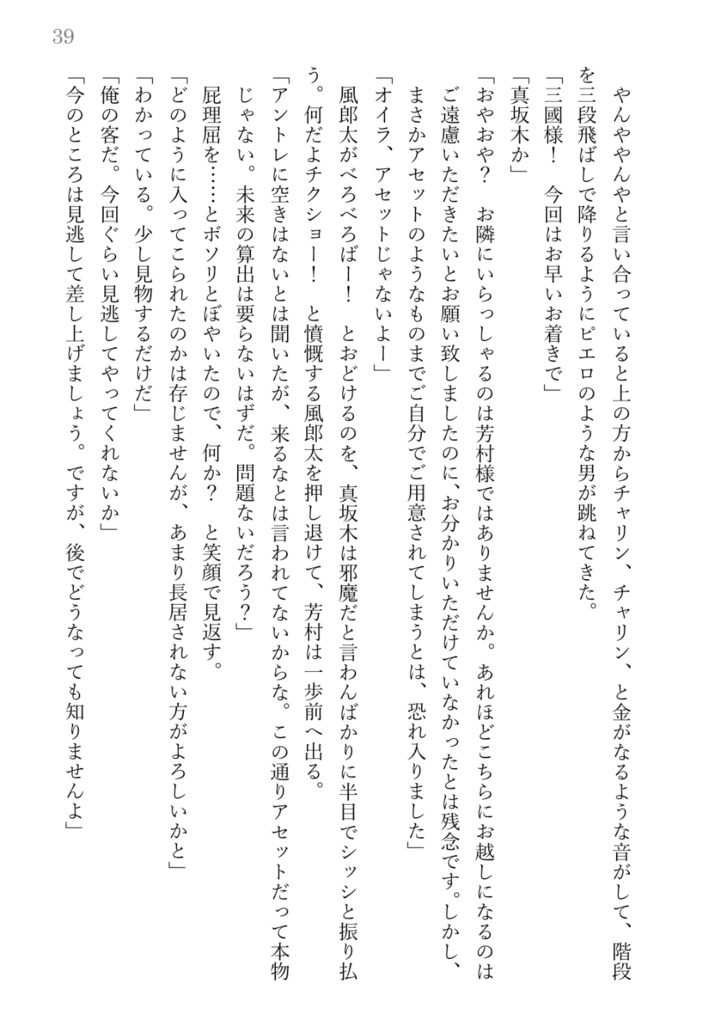 39

やんややんやと言い合っていると上の方からチャリン、チャリン、と金がなるような音がして、階段を三段飛ばしで降りるようにピエロのような男が跳ねてきた。
「三國様！　今回はお早いお着きで」
「真坂木か」
「おやおや？　お隣にいらっしゃるのは芳村様ではありませんか。あれほどこちらにお越しになるのはご遠慮いただきたいとお願い致しましたのに、お分かりいただけていなかったとは残念です。しかし、まさかアセットのようなものまでご自分でご用意されてしまうとは、恐れ入りました」
「オイラ、アセットじゃないよー」
風郎太がべろべろばー！　とおどけるのを、真坂木は邪魔だと言わんばかりに半目でシッシと振り払う。何だよチクショー！　と憤慨する風郎太を押し退けて、芳村は一歩前へ出る。
「アントレに空きはないとは聞いたが、来るなとは言われてないからな。この通りアセットだって本物じゃない。未来の算出は要らないはずだ。問題ないだろう？」
屁理屈を……とボソリとぼやいたので、何か？　と笑顔で見返す。
「どのように入ってこられたのかは存じませんが、あまり長居されない方がよろしいかと」
「わかっている。少し見物するだけだ」
「俺の客だ。今回ぐらい見逃してやってくれないか」
「今のところは見逃して差し上げましょう。ですが、後でどうなっても知りませんよ」